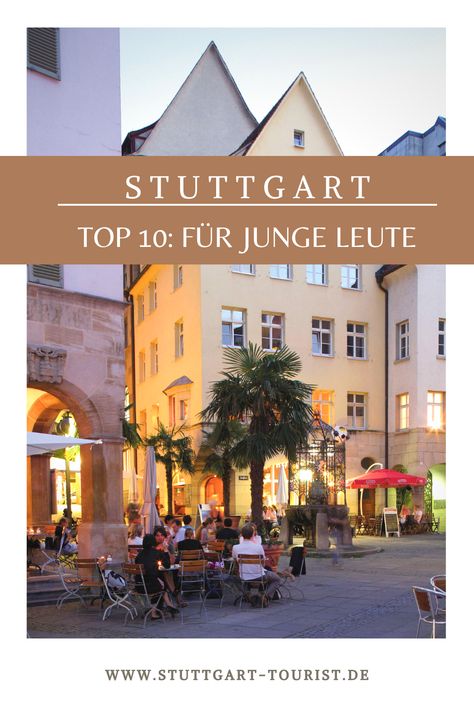 STUTTGART

TOP 10: FÜR JUNGE LEUTE

WWW.STUTTGART-TOURIST.DE